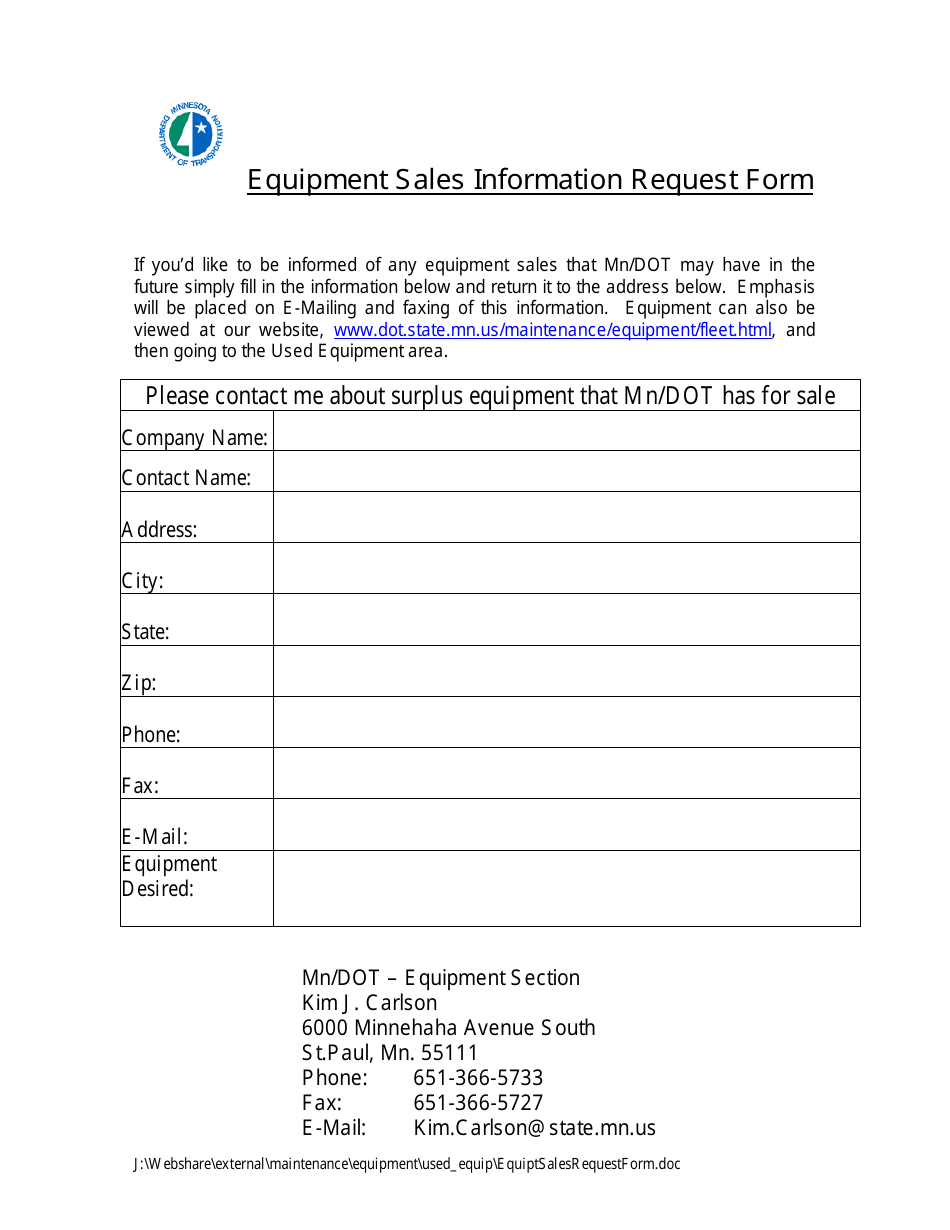 MINNESOTA DEPARTMENT OF TRANSPORTATION

Equipment Sales Information Request Form

If you'd like to be informed of any equipment sales that Mn/DOT may have in the future simply fill in the information below and return it to the address below. Emphasis will be placed on E-Mailing and faxing of this information. Equipment can also be viewed at our website, www.dot.state.mn.us/maintenance/equipment/fleet.html, and then going to the Used Equipment area.

| Please contact me about surplus equipment that Mn/DOT has for sale | |
|---|---|
| Company Name: | |
| Contact Name: | |
| Address: | |
| City: | |
| State: | |
| Zip: | |
| Phone: | |
| Fax: | |
| E-Mail: | |
| Equipment Desired: | |

Mn/DOT – Equipment Section
Kim J. Carlson
6000 Minnehaha Avenue South
St.Paul, Mn. 55111
Phone: 651-366-5733
Fax: 651-366-5727
E-Mail: Kim.Carlson@state.mn.us

J:\Webshare\external\maintenance\equipment\used_equip\EquiptSalesRequestForm.doc